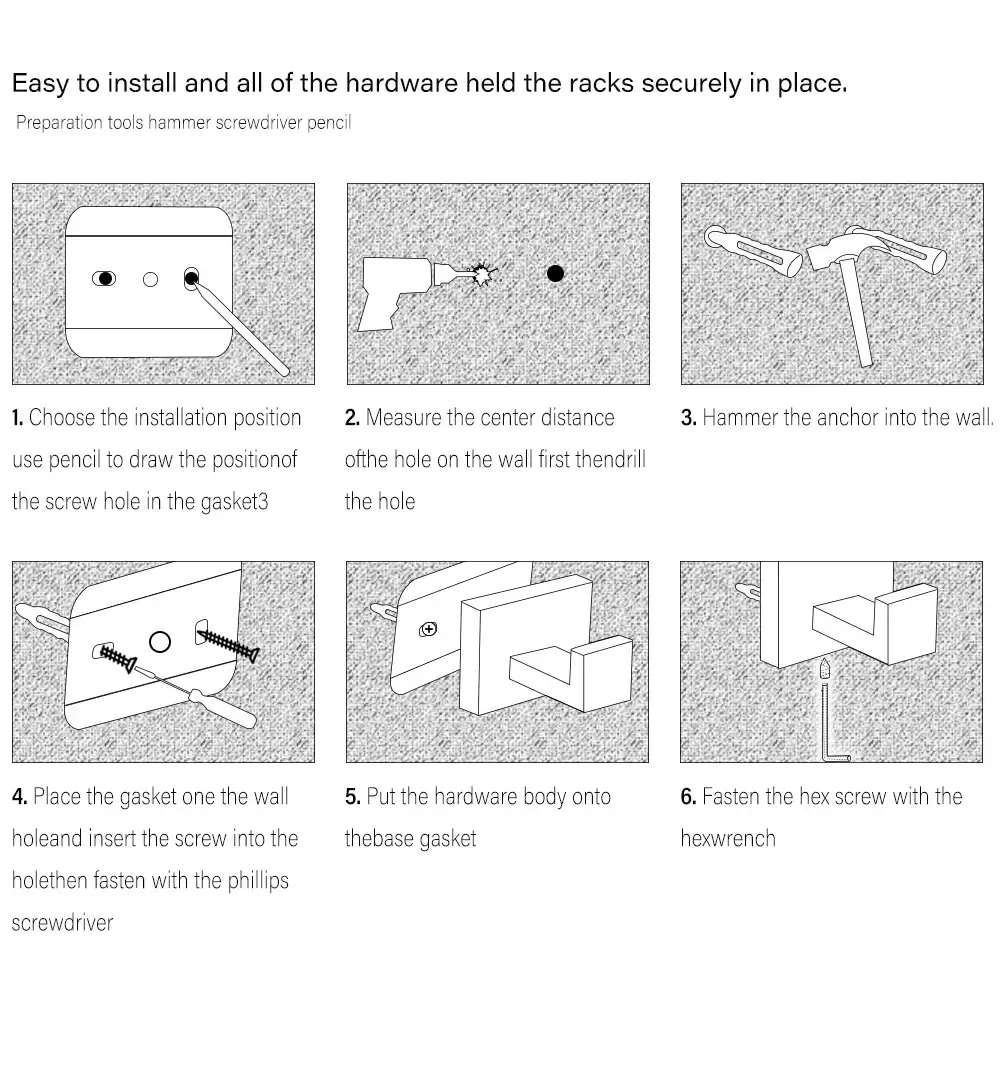 Easy to install and all of the hardware held the racks securely in place.

Preparation tools hammer screwdriver pencil

1. Choose the installation position use pencil to draw the positionof the screw hole in the gasket3

2. Measure the center distance ofthe hole on the wall first thendrill the hole

3. Hammer the anchor into the wall.

4. Place the gasket one the wall holeand insert the screw into the holethen fasten with the phillips screwdriver

5. Put the hardware body onto thebase gasket

6. Fasten the hex screw with the hexwrench